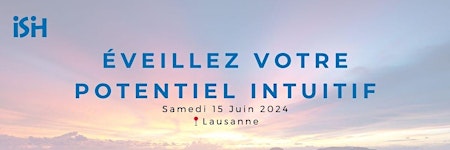 iSH

ÉVEILLEZ VOTRE POTENTIEL INTUITIF

Samedi 15 Juin 2024

Lausanne